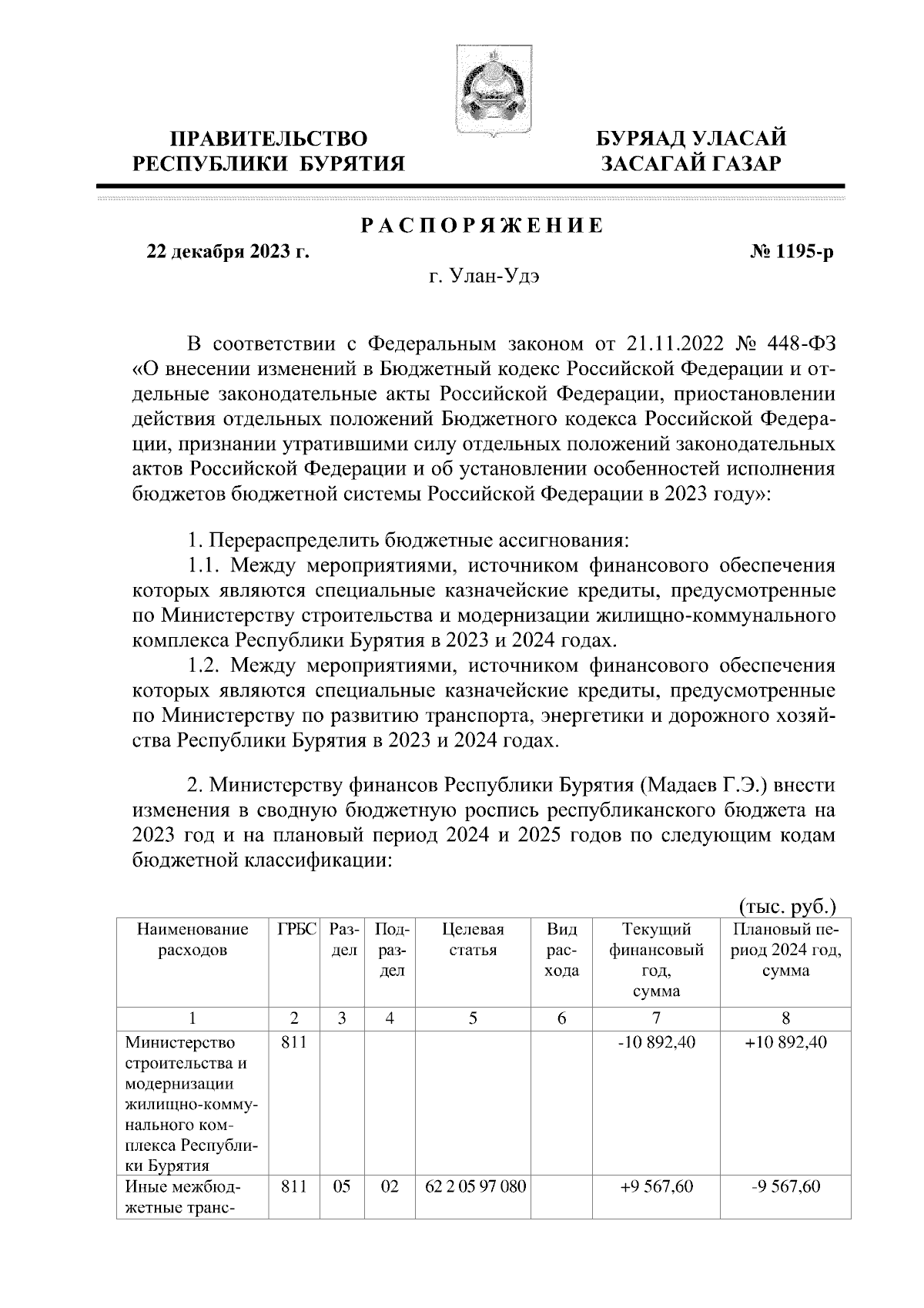 ПРАВИТЕЛЬСТВО РЕСПУБЛИКИ БУРЯТИЯ

БУРЯАД УЛАСАЙ ЗАСАГАЙ ГАЗАР

РАСПОРЯЖЕНИЕ

22 декабря 2023 г.

№ 1195-р

г. Улан-Удэ

В соответствии с Федеральным законом от 21.11.2022 № 448-ФЗ «О внесении изменений в Бюджетный кодекс Российской Федерации и отдельные законодательные акты Российской Федерации, приостановлении действия отдельных положений Бюджетного кодекса Российской Федерации, признании утратившими силу отдельных положений законодательных актов Российской Федерации и об установлении особенностей исполнения бюджетов бюджетной системы Российской Федерации в 2023 году»:

1. Перераспределить бюджетные ассигнования:

1.1. Между мероприятиями, источником финансового обеспечения которых являются специальные казначейские кредиты, предусмотренные по Министерству строительства и модернизации жилищно-коммунального комплекса Республики Бурятия в 2023 и 2024 годах.

1.2. Между мероприятиями, источником финансового обеспечения которых являются специальные казначейские кредиты, предусмотренные по Министерству по развитию транспорта, энергетики и дорожного хозяйства Республики Бурятия в 2023 и 2024 годах.

2. Министерству финансов Республики Бурятия (Мадаев Г.Э.) внести изменения в сводную бюджетную роспись республиканского бюджета на 2023 год и на плановый период 2024 и 2025 годов по следующим кодам бюджетной классификации:

(тыс. руб.)

| Наименование расходов | ГРБС | Раздел | Подраздел | Целевая статья | Вид расхода | Текущий финансовый год, сумма | Плановый период 2024 год, сумма |
|---|---|---|---|---|---|---|---|
| 1 | 2 | 3 | 4 | 5 | 6 | 7 | 8 |
| Министерство строительства и модернизации жилищно-коммунального комплекса Республики Бурятия | 811 | | | | | -10 892,40 | +10 892,40 |
| Иные межбюджетные транс- | 811 | 05 | 02 | 62 2 05 97 080 | | +9 567,60 | -9 567,60 |